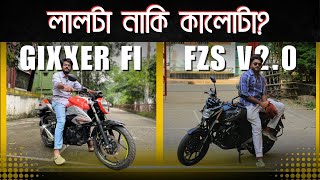 লালটা নাকি কালোটা?

GIXXER FI

FZS V2.0